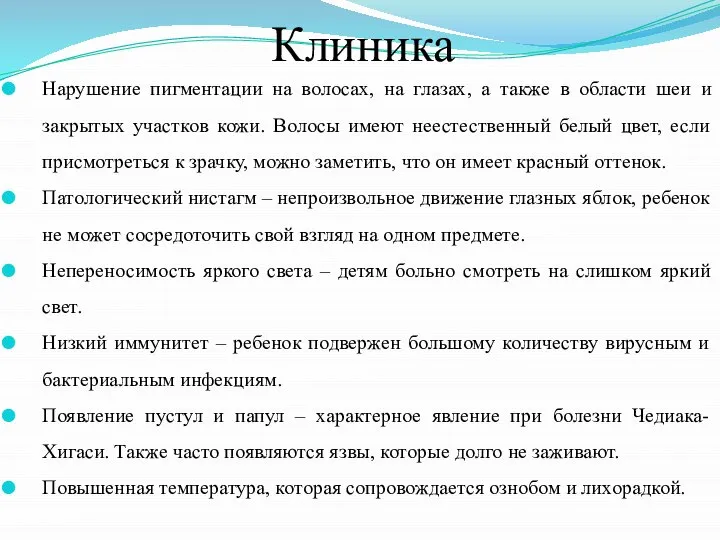 Клиника

Нарушение пигментации на волосах, на глазах, а также в области шеи и закрытых участков кожи. Волосы имеют неестественный белый цвет, если присмотреться к зрачку, можно заметить, что он имеет красный оттенок.

Патологический нистагм – непроизвольное движение глазных яблок, ребенок не может сосредоточить свой взгляд на одном предмете.

Непереносимость яркого света – детям больно смотреть на слишком яркий свет.

Низкий иммунитет – ребенок подвержен большому количеству вирусным и бактериальным инфекциям.

Появление пустул и папул – характерное явление при болезни Чедиака-Хигаси. Также часто появляются язвы, которые долго не заживают.

Повышенная температура, которая сопровождается ознобом и лихорадкой.